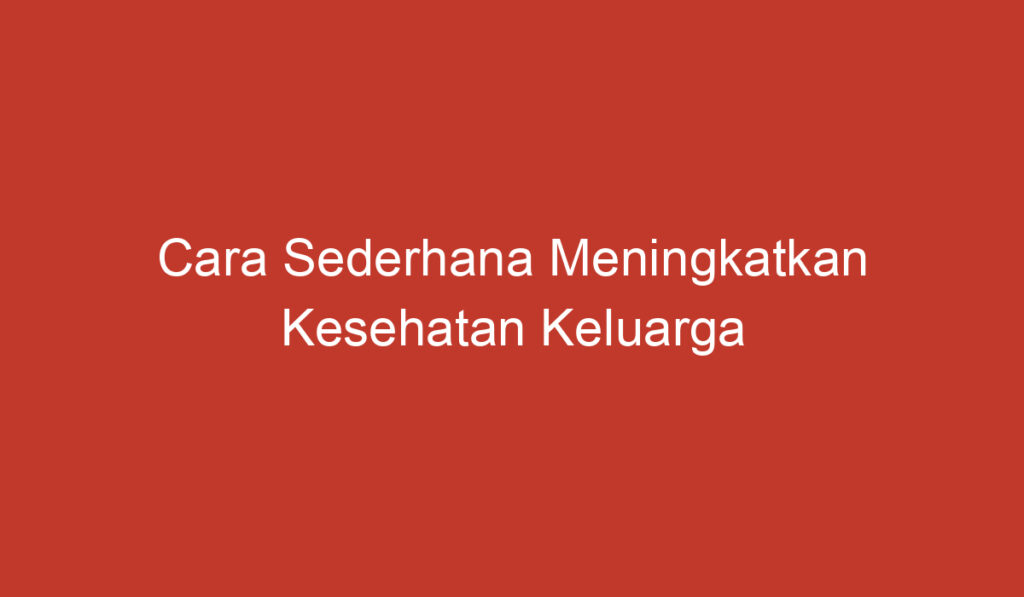 Cara Sederhana Meningkatkan Kesehatan Keluarga